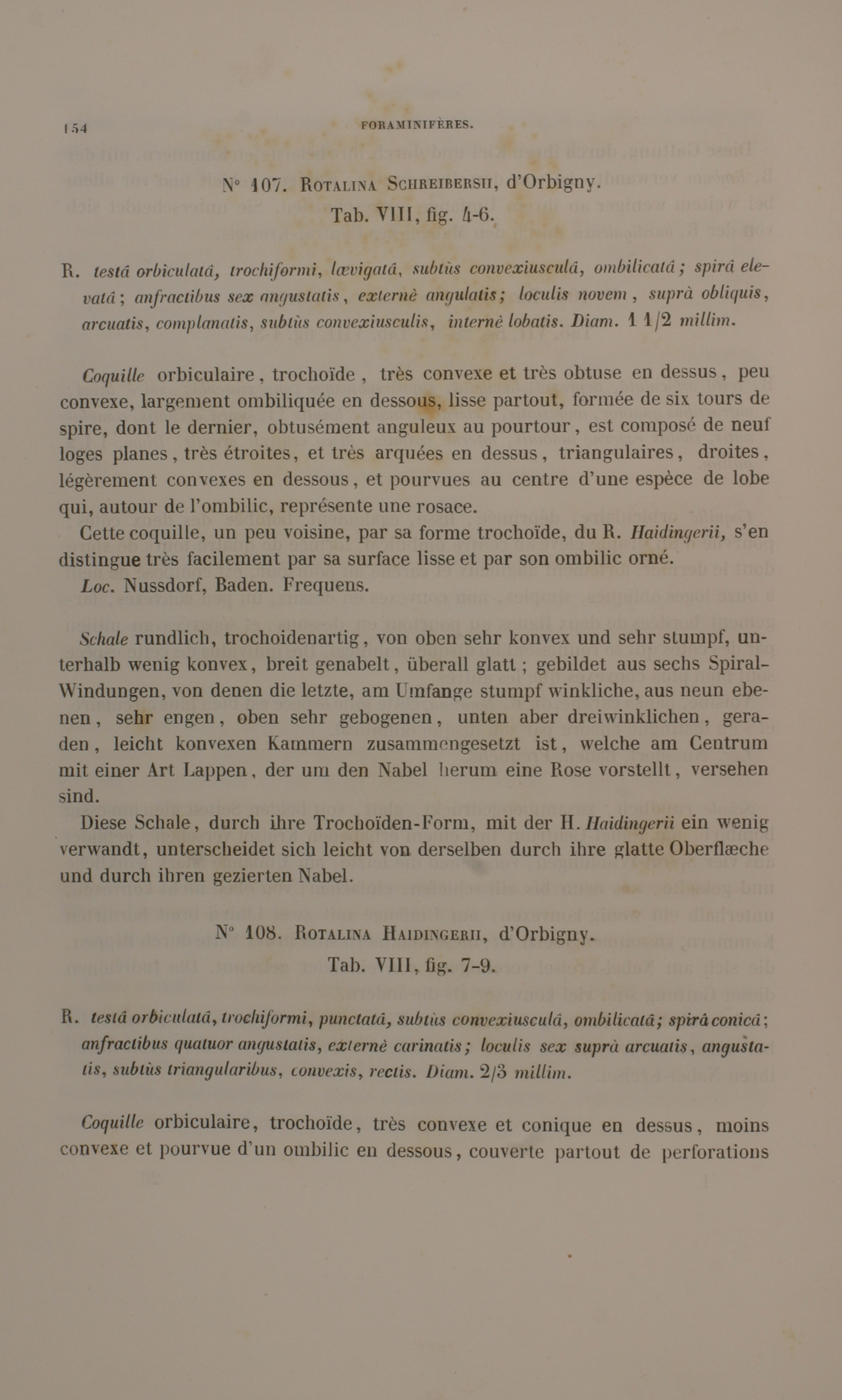 154 FORAMINIFÈRES.

N° 107. ROTALINA SCHREIBERSII, d'Orbigny.
Tab. VIII, fig. 4-6.

R. testâ orbiculatâ, trochiformi, lævigatâ, subtùs convexiusculâ, ombilicatâ; spirâ elevatâ; anfractibus sex angustatis, externè angulatis; loculis novem, suprà obliquis, arcuatis, complanatis, subtùs convexiusculis, internè lobatis. Diam. 1 1/2 millim.

Coquille orbiculaire, trochoïde, très convexe et très obtuse en dessus, peu convexe, largement ombiliquée en dessous, lisse partout, formée de six tours de spire, dont le dernier, obtusément anguleux au pourtour, est composé de neuf loges planes, très étroites, et très arquées en dessus, triangulaires, droites, légèrement convexes en dessous, et pourvues au centre d'une espèce de lobe qui, autour de l'ombilic, représente une rosace.

Cette coquille, un peu voisine, par sa forme trochoïde, du R. Haidingerii, s'en distingue très facilement par sa surface lisse et par son ombilic orné.

Loc. Nussdorf, Baden. Frequens.

Schale rundlich, trochoidenartig, von oben sehr konvex und sehr stumpf, unterhalb wenig konvex, breit genabelt, überall glatt; gebildet aus sechs Spiral-Windungen, von denen die letzte, am Umfange stumpf winkliche, aus neun ebenen, sehr engen, oben sehr gebogenen, unten aber dreiwinklichen, geraden, leicht konvexen Kammern zusammengesetzt ist, welche am Centrum mit einer Art Lappen, der um den Nabel herum eine Rose vorstellt, versehen sind.

Diese Schale, durch ihre Trochoïden-Form, mit der H. Haidingerii ein wenig verwandt, unterscheidet sich leicht von derselben durch ihre glatte Oberflæche und durch ihren gezierten Nabel.

N° 108. ROTALINA HAIDINGERII, d'Orbigny.
Tab. VIII, fig. 7-9.

R. testâ orbiculatâ, trochiformi, punctatâ, subtùs convexiusculâ, ombilicatâ; spirâ conicâ; anfractibus quatuor angustatis, externè carinatis; loculis sex suprà arcuatis, angustatis, subtùs triangularibus, convexis, rectis. Diam. 2/3 millim.

Coquille orbiculaire, trochoïde, très convexe et conique en dessus, moins convexe et pourvue d'un ombilic en dessous, couverte partout de perforations